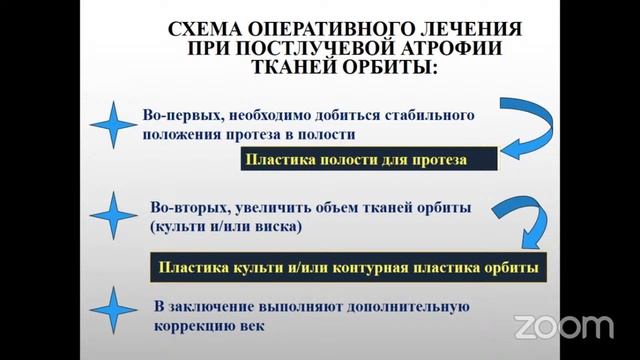 СХЕМА ОПЕРАТИВНОГО ЛЕЧЕНИЯ ПРИ ПОСТЛУЧЕВОЙ АТРОФИИ ТКАНЕЙ ОРБИТЫ:

Во-первых, необходимо добиться стабильного положения протеза в полости

Пластика полости для протеза

Во-вторых, увеличить объем тканей орбиты (культи и/или виска)

Пластика культи и/или контурная пластика орбиты

В заключение выполняют дополнительную коррекцию век

zoom